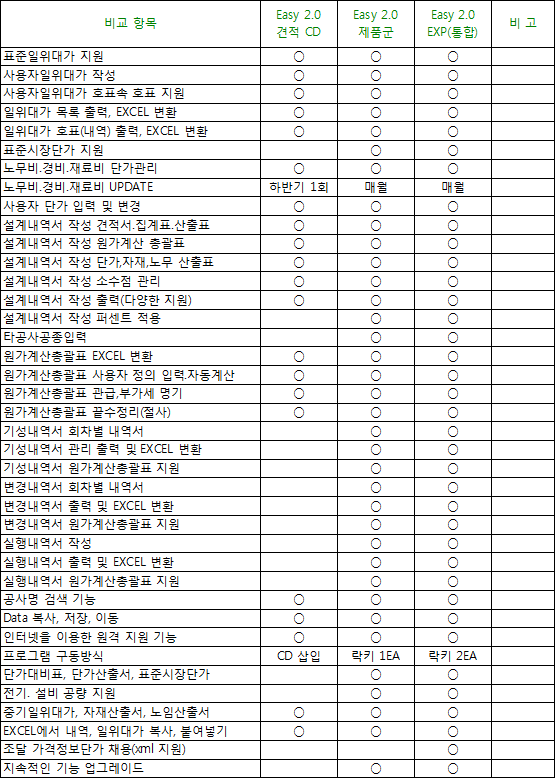 | 비교 항목 | Easy 2.0 견적 CD | Easy 2.0 제품군 | Easy 2.0 EXP(통합) | 비 고 |
|---|---|---|---|---|
| 표준일위대가 지원 | ○ | ○ | ○ | |
| 사용자일위대가 작성 | ○ | ○ | ○ | |
| 사용자일위대가 호표속 호표 지원 | ○ | ○ | ○ | |
| 일위대가 목록 출력, EXCEL 변환 | ○ | ○ | ○ | |
| 일위대가 호표(내역) 출력, EXCEL 변환 | ○ | ○ | ○ | |
| 표준시장단가 지원 | | ○ | ○ | |
| 노무비.경비.재료비 단가관리 | ○ | ○ | ○ | |
| 노무비.경비.재료비 UPDATE | 하반기 1회 | 매월 | 매월 | |
| 사용자 단가 입력 및 변경 | ○ | ○ | ○ | |
| 설계내역서 작성 견적서.집계표.산출표 | ○ | ○ | ○ | |
| 설계내역서 작성 원가계산 총괄표 | ○ | ○ | ○ | |
| 설계내역서 작성 단가,자재,노무 산출표 | ○ | ○ | ○ | |
| 설계내역서 작성 소수점 관리 | ○ | ○ | ○ | |
| 설계내역서 작성 출력(다양한 지원) | ○ | ○ | ○ | |
| 설계내역서 작성 퍼센트 적용 | | ○ | ○ | |
| 타공사공종입력 | | ○ | ○ | |
| 원가계산총괄표 EXCEL 변환 | ○ | ○ | ○ | |
| 원가계산총괄표 사용자 정의 입력.자동계산 | ○ | ○ | ○ | |
| 원가계산총괄표 관급,부가세 명기 | ○ | ○ | ○ | |
| 원가계산총괄표 끝수정리(절사) | ○ | ○ | ○ | |
| 기성내역서 회차별 내역서 | | ○ | ○ | |
| 기성내역서 관리 출력 및 EXCEL 변환 | | ○ | ○ | |
| 기성내역서 원가계산총괄표 지원 | | ○ | ○ | |
| 변경내역서 회차별 내역서 | | ○ | ○ | |
| 변경내역서 출력 및 EXCEL 변환 | | ○ | ○ | |
| 변경내역서 원가계산총괄표 지원 | | ○ | ○ | |
| 실행내역서 작성 | | ○ | ○ | |
| 실행내역서 출력 및 EXCEL 변환 | | ○ | ○ | |
| 실행내역서 원가계산총괄표 지원 | | ○ | ○ | |
| 공사명 검색 기능 | ○ | ○ | ○ | |
| Data 복사, 저장, 이동 | ○ | ○ | ○ | |
| 인터넷을 이용한 원격 지원 기능 | ○ | ○ | ○ | |
| 프로그램 구동방식 | CD 삽입 | 락키 1EA | 락키 2EA | |
| 단가대비표, 단가산출서, 표준시장단가 | | ○ | ○ | |
| 전기. 설비 공량 지원 | | ○ | ○ | |
| 중기일위대가, 자재산출서, 노임산출서 | ○ | ○ | ○ | |
| EXCEL에서 내역, 일위대가 복사, 붙여넣기 | ○ | ○ | ○ | |
| 조달 가격정보단가 채용(xml 지원) | | | ○ | |
| 지속적인 기능 업그레이드 | | ○ | ○ | |